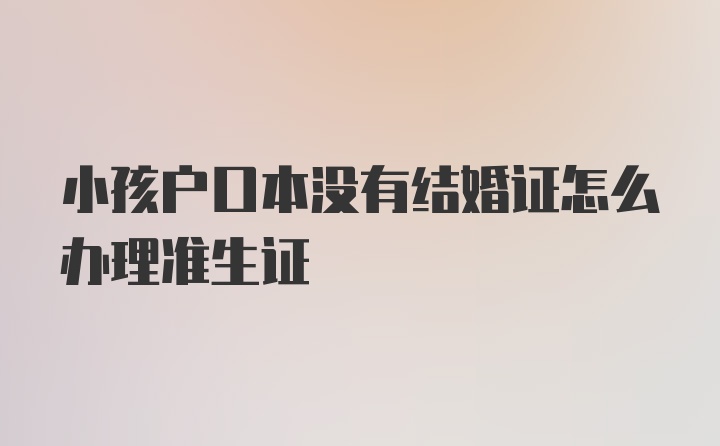 小孩户口本没有结婚证怎么办理准生证